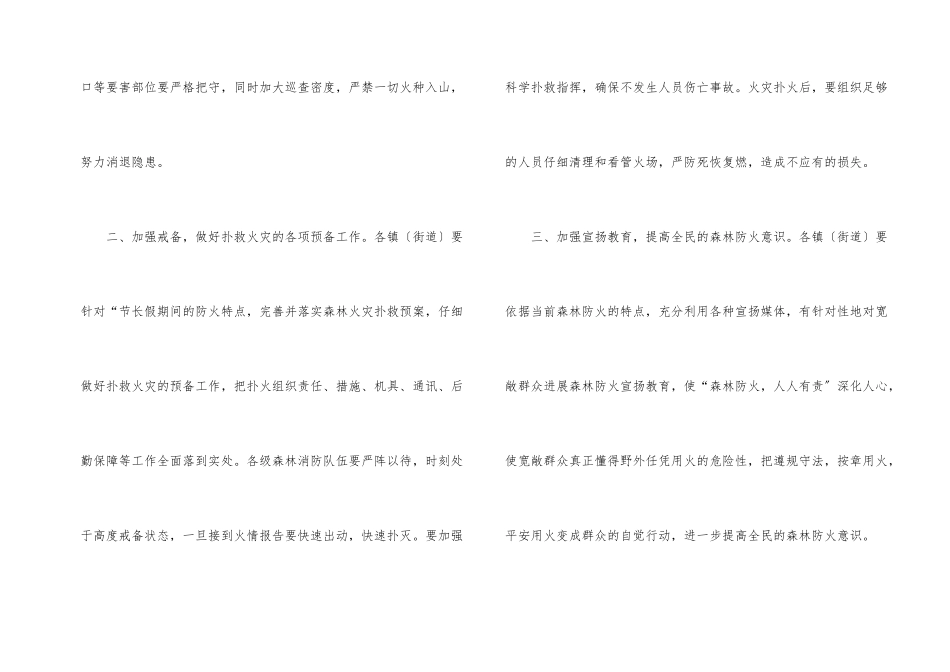 口等要害部位要严格把守，同时加大巡查密度，严禁一切火种入山，努力消退隐患。

二、加强戒备，做好扑救火灾的各项预备工作。各镇〔街道〕要针对“节长假期间的防火特点，完善并落实森林火灾扑救预案，仔细做好扑救火灾的预备工作，把扑火组织责任、措施、机具、通讯、后勤保障等工作全面落到实处。各级森林消防队伍要严阵以待，时刻处于高度戒备状态，一旦接到火情报告要快速出动，快速扑灭。要加强科学扑救指挥，确保不发生人员伤亡事故。火灾扑火后，要组织足够的人员仔细清理和看管火场，严防死恢复燃，造成不应有的损失。

三、加强宣扬教育，提高全民的森林防火意识。各镇〔街道〕要依据当前森林防火的特点，充分利用各种宣扬媒体，有针对性地对宽敞群众进展森林防火宣扬教育，使“森林防火，人人有责”深化人心，使宽敞群众真正懂得野外任凭用火的危险性，把遵规守法，按章用火，平安用火变成群众的自觉行动，进一步提高全民的森林防火意识。